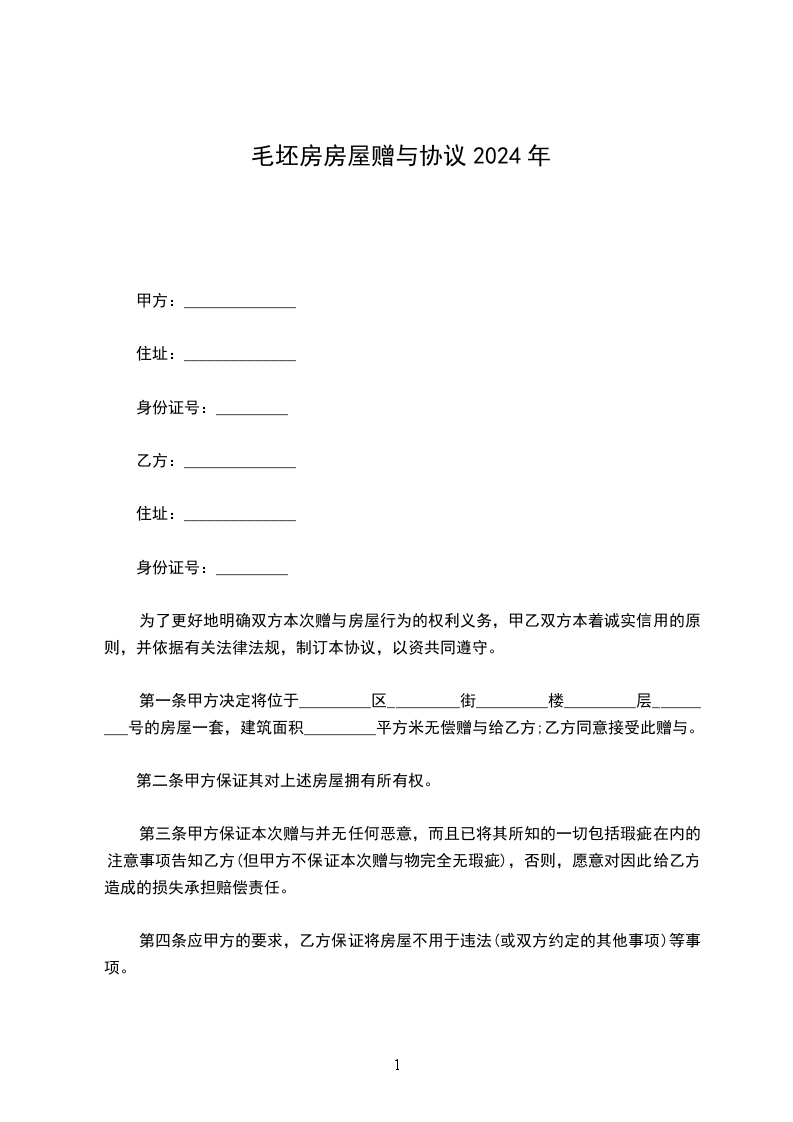 毛坯房房屋赠与协议 2024 年

甲方：______________

住址：______________

身份证号：_________

乙方：______________

住址：______________

身份证号：_________

为了更好地明确双方本次赠与房屋行为的权利义务，甲乙双方本着诚实信用的原则，并依据有关法律法规，制订本协议，以资共同遵守。

第一条甲方决定将位于_________区_________街_________楼_________层_________号的房屋一套，建筑面积_________平方米无偿赠与给乙方;乙方同意接受此赠与。

第二条甲方保证其对上述房屋拥有所有权。

第三条甲方保证本次赠与并无任何恶意，而且已将其所知的一切包括瑕疵在内的注意事项告知乙方(但甲方不保证本次赠与物完全无瑕疵)，否则，愿意对因此给乙方造成的损失承担赔偿责任。

第四条应甲方的要求，乙方保证将房屋不用于违法(或双方约定的其他事项)等事项。

1